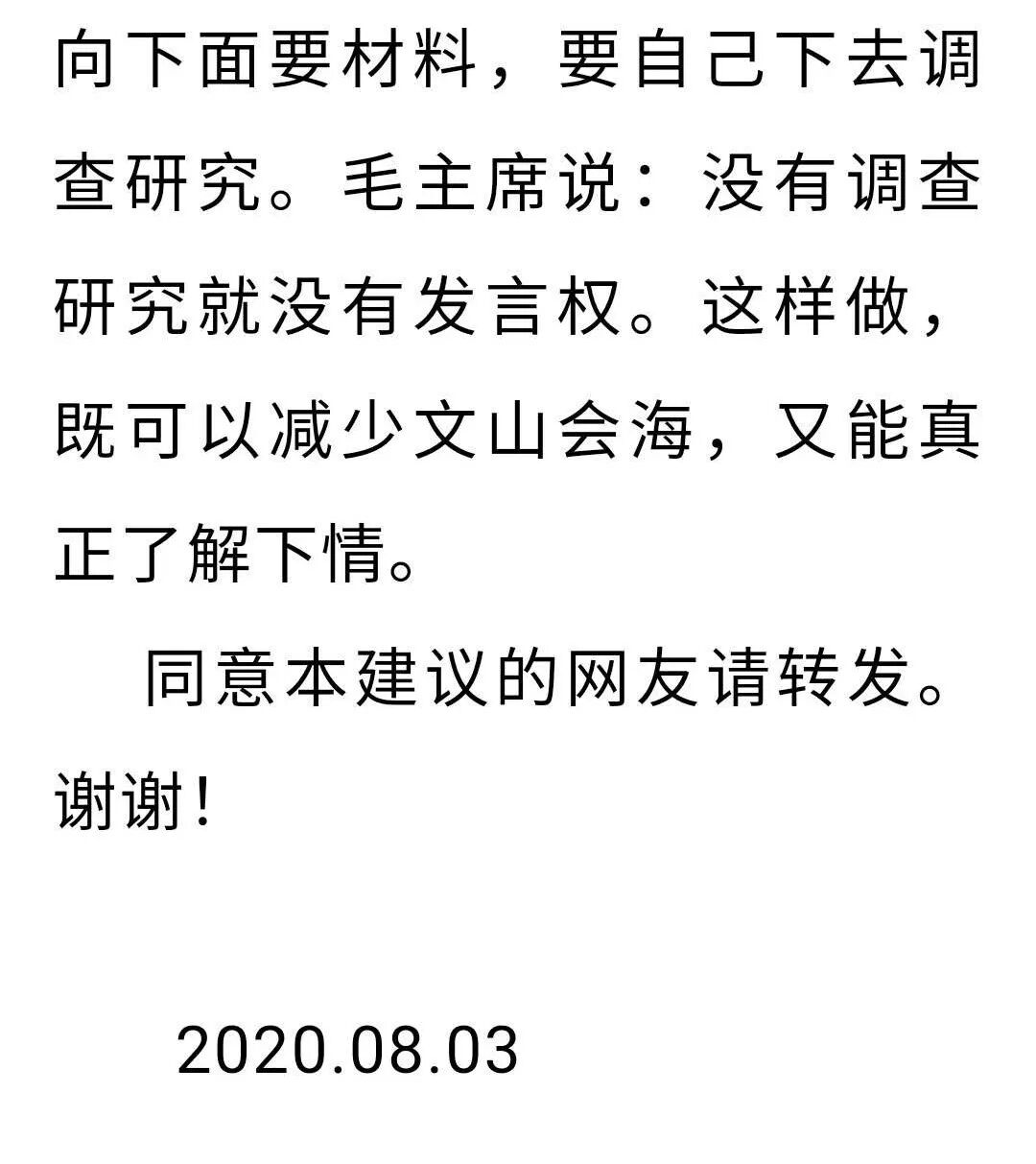 向下面要材料，要自己下去调查研究。毛主席说：没有调查研究就没有发言权。这样做，既可以减少文山会海，又能真正了解下情。

同意本建议的网友请转发。谢谢！

2020.08.03